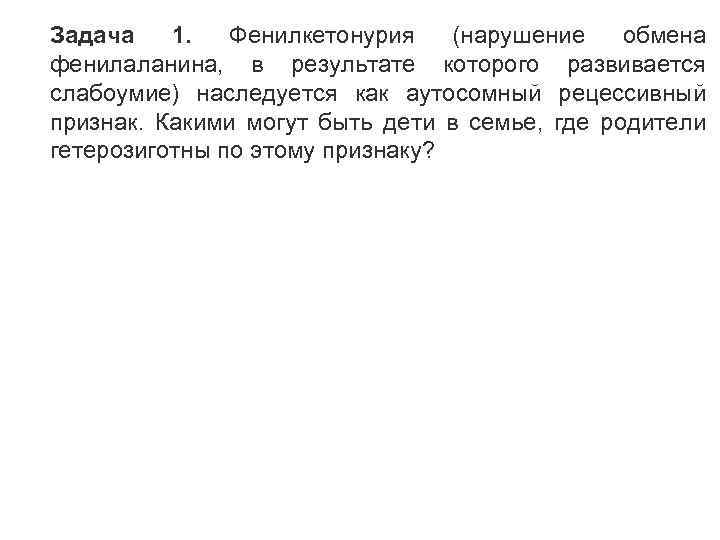 Задача 1. Фенилкетонурия (нарушение обмена фенилаланина, в результате которого развивается слабоумие) наследуется как аутосомный рецессивный признак. Какими могут быть дети в семье, где родители гетерозиготны по этому признаку?